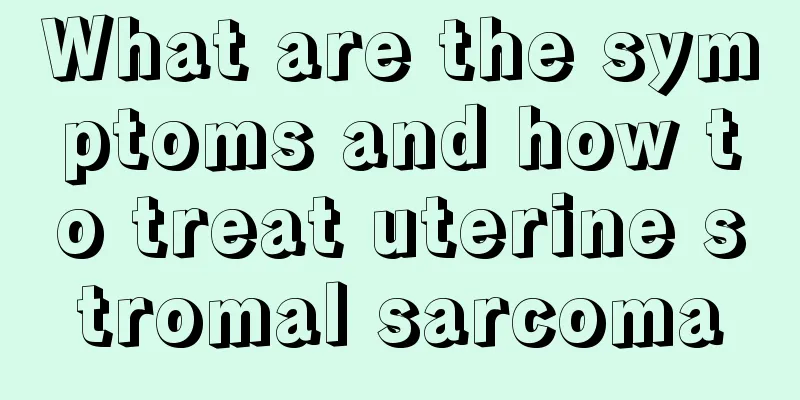 What are the symptoms and how to treat uterine stromal sarcoma